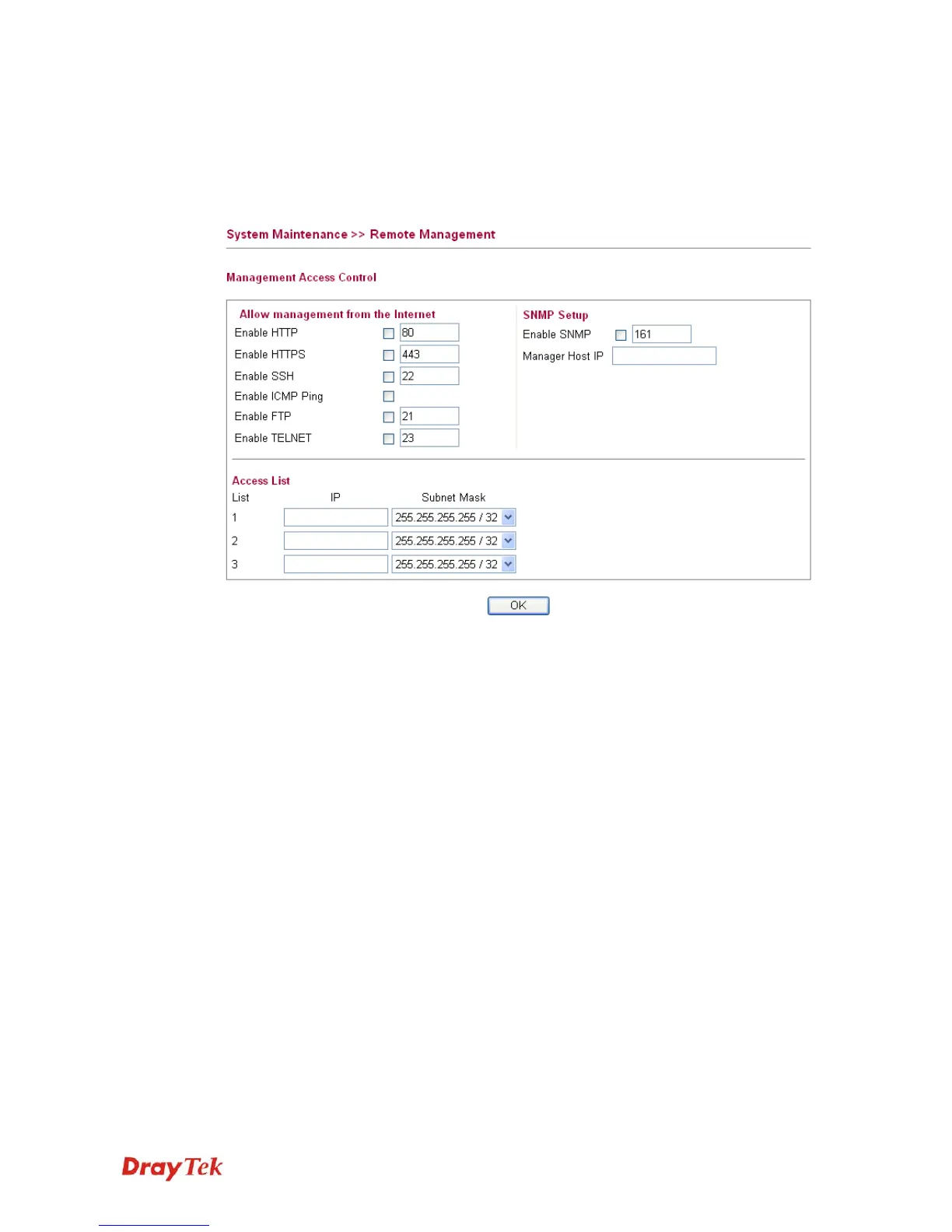 System Maintenance >> Remote Management

Management Access Control

Allow management from the Internet

Enable HTTP 80

Enable HTTPS 443

Enable SSH 22

Enable ICMP Ping

Enable FTP 21

Enable TELNET 23

SNMP Setup

Enable SNMP 161

Manager Host IP

Access List

| List | IP | Subnet Mask |
|---|---|---|
| 1 | | 255.255.255.255 / 32 |
| 2 | | 255.255.255.255 / 32 |
| 3 | | 255.255.255.255 / 32 |

OK

DrayTek